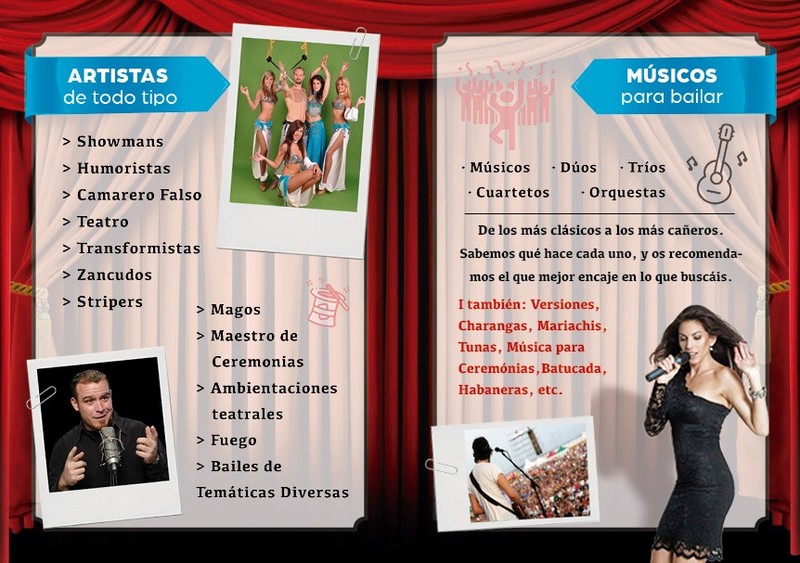 ARTISTAS
de todo tipo

> Showmans
> Humoristas
> Camarero Falso
> Teatro
> Transformistas
> Zancudos
> Stripers

> Magos
> Maestro de Ceremonias
> Ambientaciones teatrales
> Fuego
> Bailes de Temáticas Diversas

MÚSICOS
para bailar

· Músicos · Dúos · Tríos
· Cuartetos · Orquestas

De los más clásicos a los más cañeros. Sabemos qué hace cada uno, y os recomendamos el que mejor encaje en lo que buscáis.

I también: Versiones, Charangas, Mariachis, Tunas, Música para Ceremónias,Batucada, Habaneras, etc.